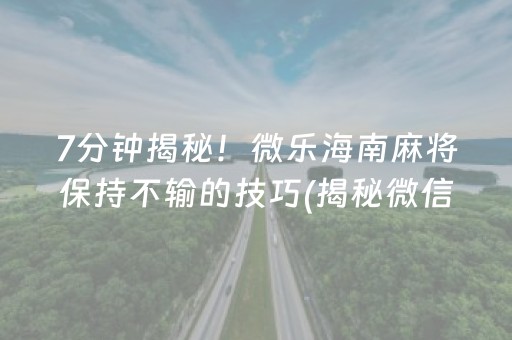 7分钟揭秘！微乐海南麻将保持不输的技巧(揭秘微信